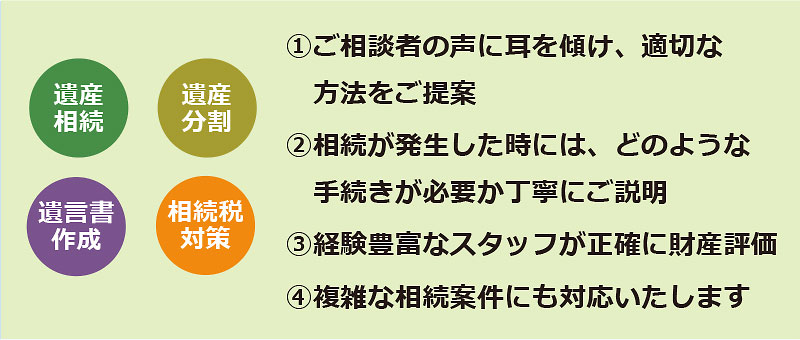 遺産相続

遺産分割

遺言書作成

相続税対策

①ご相談者の声に耳を傾け、適切な方法をご提案

②相続が発生した時には、どのような手続きが必要か丁寧にご説明

③経験豊富なスタッフが正確に財産評価

④複雑な相続案件にも対応いたします